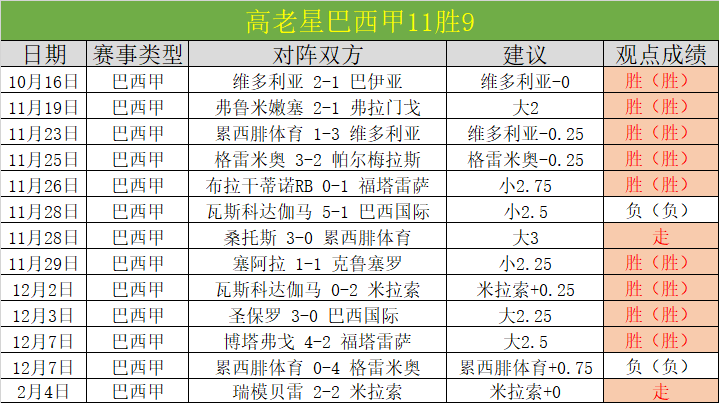 高老星巴西甲11胜9

| 日期 | 赛事类型 | 对阵双方 | 建议 | 观点成绩 |
|---|---|---|---|---|
| 10月16日 | 巴西甲 | 维多利亚 2-1 巴伊亚 | 维多利亚-0 | 胜（胜） |
| 11月19日 | 巴西甲 | 弗鲁米嫩塞 2-1 弗拉门戈 | 大2 | 胜（胜） |
| 11月23日 | 巴西甲 | 累西腓体育 1-3 维多利亚 | 维多利亚-0.25 | 胜（胜） |
| 11月25日 | 巴西甲 | 格雷米奥 3-2 帕尔梅拉斯 | 格雷米奥-0.25 | 胜（胜） |
| 11月26日 | 巴西甲 | 布拉干蒂诺RB 0-1 福塔雷萨 | 小2.75 | 胜（胜） |
| 11月28日 | 巴西甲 | 瓦斯科达伽马 5-1 巴西国际 | 小2.5 | 负（负） |
| 11月28日 | 巴西甲 | 桑托斯 3-0 累西腓体育 | 大3 | 走 |
| 11月29日 | 巴西甲 | 塞阿拉 1-1 克鲁塞罗 | 小2.25 | 胜（胜） |
| 12月2日 | 巴西甲 | 瓦斯科达伽马 0-2 米拉索 | 米拉索+0.25 | 胜（胜） |
| 12月3日 | 巴西甲 | 圣保罗 3-0 巴西国际 | 大2.25 | 胜（胜） |
| 12月7日 | 巴西甲 | 博塔弗戈 4-2 福塔雷萨 | 大2.5 | 胜（胜） |
| 12月7日 | 巴西甲 | 累西腓体育 0-4 格雷米奥 | 累西腓体育+0.75 | 负（负） |
| 2月4日 | 巴西甲 | 瑞模贝雷 2-2 米拉索 | 米拉索+0 | 走 |